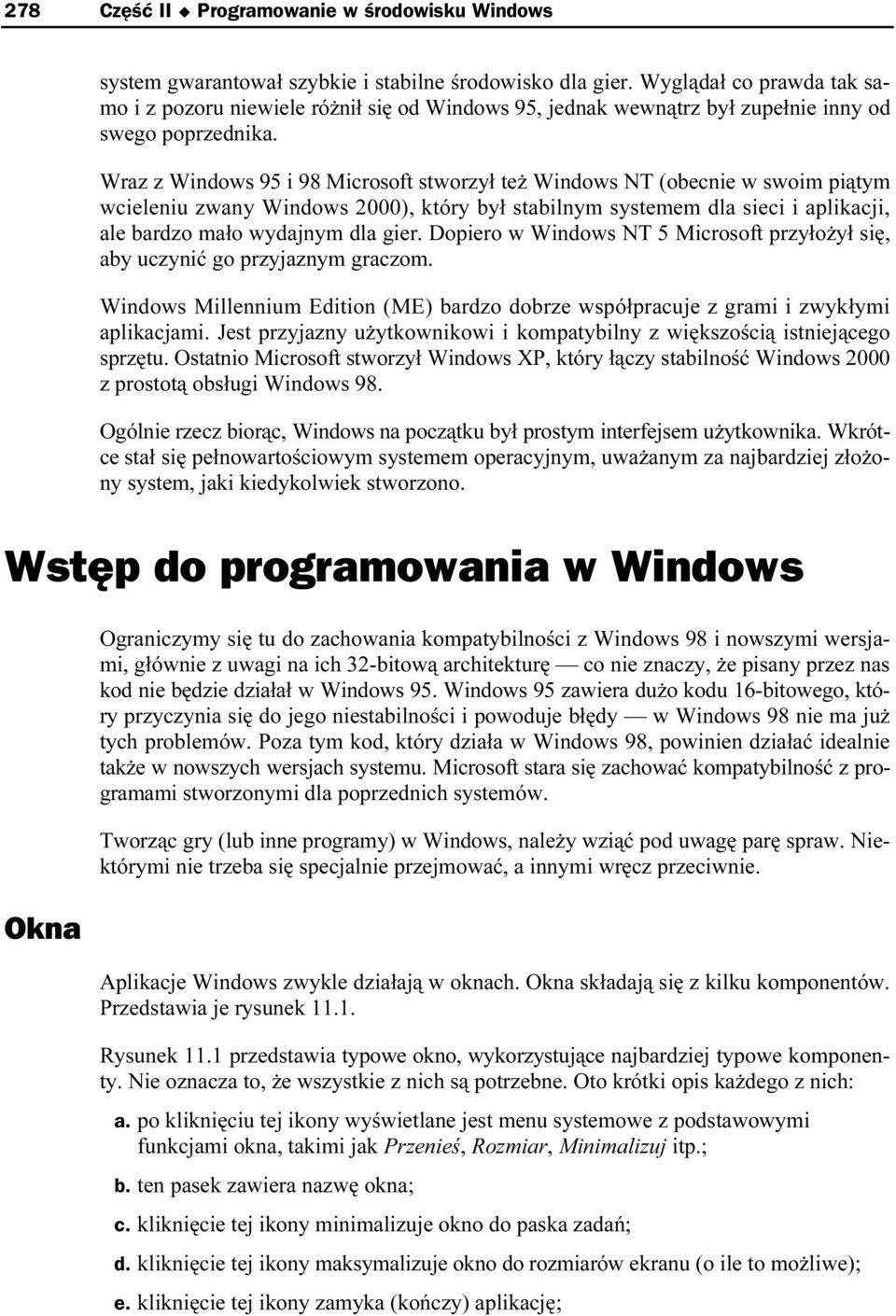 278 Część II ◆ Programowanie w środowisku Windows

system gwarantował szybkie i stabilne środowisko dla gier. Wyglądał co prawda tak samo i z pozoru niewiele różnił się od Windows 95, jednak wewnątrz był zupełnie inny od swego poprzednika.

Wraz z Windows 95 i 98 Microsoft stworzył też Windows NT (obecnie w swoim piątym wcieleniu zwany Windows 2000), który był stabilnym systemem dla sieci i aplikacji, ale bardzo mało wydajnym dla gier. Dopiero w Windows NT 5 Microsoft przyłożył się, aby uczynić go przyjaznym graczom.

Windows Millennium Edition (ME) bardzo dobrze współpracuje z grami i zwykłymi aplikacjami. Jest przyjazny użytkownikowi i kompatybilny z większością istniejącego sprzętu. Ostatnio Microsoft stworzył Windows XP, który łączy stabilność Windows 2000 z prostotą obsługi Windows 98.

Ogólnie rzecz biorąc, Windows na początku był prostym interfejsem użytkownika. Wkrótce stał się pełnowartościowym systemem operacyjnym, uważanym za najbardziej złożony system, jaki kiedykolwiek stworzono.

Wstęp do programowania w Windows

Ograniczymy się tu do zachowania kompatybilności z Windows 98 i nowszymi wersjami, głównie z uwagi na ich 32-bitową architekturę — co nie znaczy, że pisany przez nas kod nie będzie działał w Windows 95. Windows 95 zawiera dużo kodu 16-bitowego, który przyczynia się do jego niestabilności i powoduje błędy — w Windows 98 nie ma już tych problemów. Poza tym kod, który działa w Windows 98, powinien działać idealnie także w nowszych wersjach systemu. Microsoft stara się zachować kompatybilność z programami stworzonymi dla poprzednich systemów.

Tworząc gry (lub inne programy) w Windows, należy wziąć pod uwagę parę spraw. Niektórymi nie trzeba się specjalnie przejmować, a innymi wręcz przeciwnie.

Okna

Aplikacje Windows zwykle działają w oknach. Okna składają się z kilku komponentów. Przedstawia je rysunek 11.1.

Rysunek 11.1 przedstawia typowe okno, wykorzystujące najbardziej typowe komponenty. Nie oznacza to, że wszystkie z nich są potrzebne. Oto krótki opis każdego z nich:

a. po kliknięciu tej ikony wyświetlane jest menu systemowe z podstawowymi funkcjami okna, takimi jak Przenieś, Rozmiar, Minimalizuj itp.;

b. ten pasek zawiera nazwę okna;

c. kliknięcie tej ikony minimalizuje okno do paska zadań;

d. kliknięcie tej ikony maksymalizuje okno do rozmiarów ekranu (o ile to możliwe);

e. kliknięcie tej ikony zamyka (kończy) aplikację;